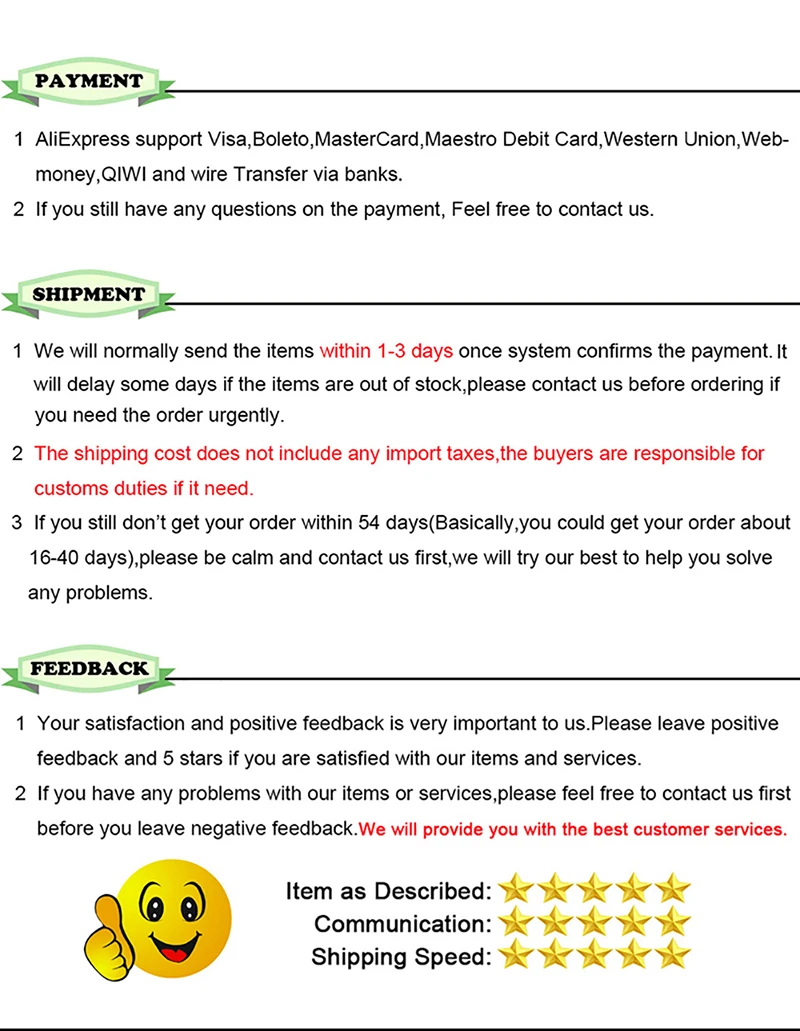 PAYMENT

1 AliExpress support Visa,Boleto,MasterCard,Maestro Debit Card,Western Union,Webmoney,QIWI and wire Transfer via banks.

2 If you still have any questions on the payment, Feel free to contact us.

SHIPMENT

1 We will normally send the items within 1-3 days once system confirms the payment. It will delay some days if the items are out of stock,please contact us before ordering if you need the order urgently.

2 The shipping cost does not include any import taxes,the buyers are responsible for customs duties if it need.

3 If you still don't get your order within 54 days(Basically,you could get your order about 16-40 days),please be calm and contact us first,we will try our best to help you solve any problems.

FEEDBACK

1 Your satisfaction and positive feedback is very important to us.Please leave positive feedback and 5 stars if you are satisfied with our items and services.

2 If you have any problems with our items or services,please feel free to contact us first before you leave negative feedback.We will provide you with the best customer services.

Item as Described:
Communication:
Shipping Speed: